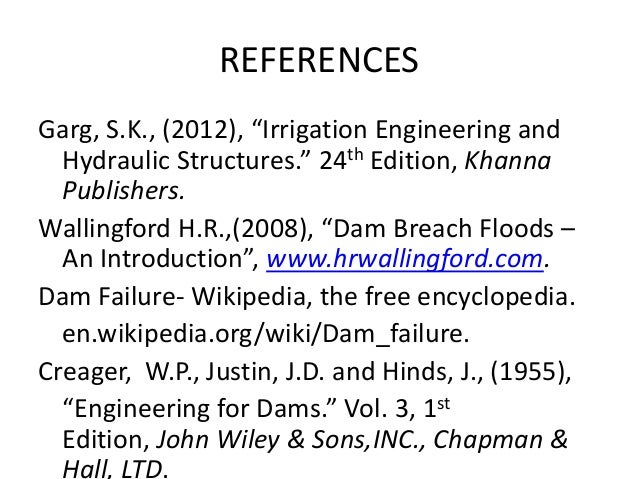 REFERENCES

Garg, S.K., (2012), "Irrigation Engineering and Hydraulic Structures." 24th Edition, Khanna Publishers.

Wallingford H.R.,(2008), "Dam Breach Floods – An Introduction", www.hrwallingford.com.

Dam Failure- Wikipedia, the free encyclopedia. en.wikipedia.org/wiki/Dam_failure.

Creager, W.P., Justin, J.D. and Hinds, J., (1955), "Engineering for Dams." Vol. 3, 1st Edition, John Wiley & Sons,INC., Chapman & Hall, LTD.